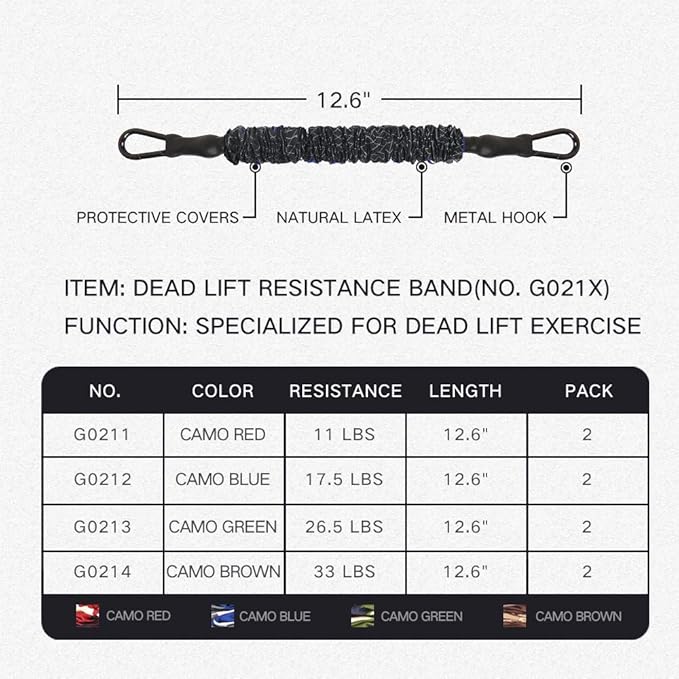 12.6"

PROTECTIVE COVERS
NATURAL LATEX
METAL HOOK

ITEM: DEAD LIFT RESISTANCE BAND(NO. G021X)
FUNCTION: SPECIALIZED FOR DEAD LIFT EXERCISE

| NO. | COLOR | RESISTANCE | LENGTH | PACK |
|---|---|---|---|---|
| G0211 | CAMO RED | 11 LBS | 12.6" | 2 |
| G0212 | CAMO BLUE | 17.5 LBS | 12.6" | 2 |
| G0213 | CAMO GREEN | 26.5 LBS | 12.6" | 2 |
| G0214 | CAMO BROWN | 33 LBS | 12.6" | 2 |

CAMO RED
CAMO BLUE
CAMO GREEN
CAMO BROWN